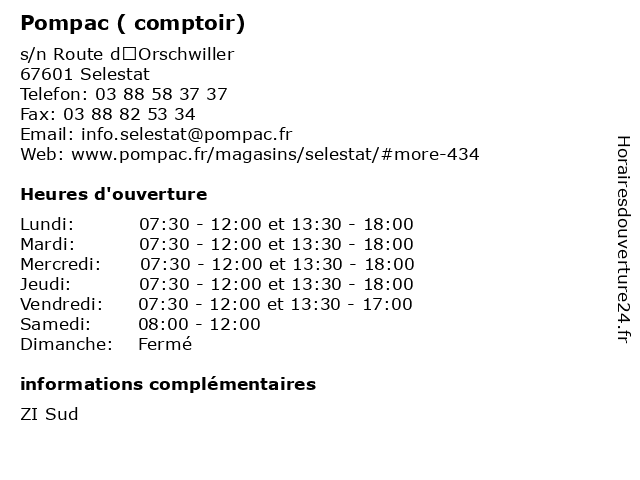 Pompac ( comptoir)

s/n Route d□Orschwiller
67601 Selestat
Telefon: 03 88 58 37 37
Fax: 03 88 82 53 34
Email: info.selestat@pompac.fr
Web: www.pompac.fr/magasins/selestat/#more-434

Heures d'ouverture

| | |
|---|---|
| Lundi: | 07:30 - 12:00 et 13:30 - 18:00 |
| Mardi: | 07:30 - 12:00 et 13:30 - 18:00 |
| Mercredi: | 07:30 - 12:00 et 13:30 - 18:00 |
| Jeudi: | 07:30 - 12:00 et 13:30 - 18:00 |
| Vendredi: | 07:30 - 12:00 et 13:30 - 17:00 |
| Samedi: | 08:00 - 12:00 |
| Dimanche: | Fermé |

informations complémentaires

ZI Sud

Horairesdouverture24.fr